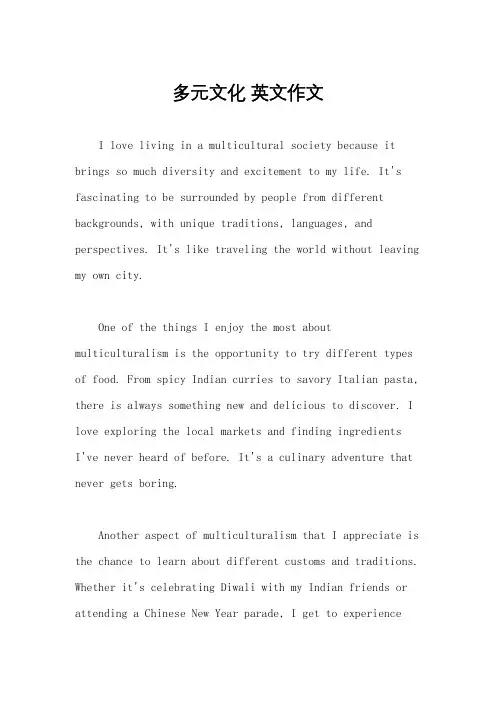 多元文化 英文作文

I love living in a multicultural society because it brings so much diversity and excitement to my life. It's fascinating to be surrounded by people from different backgrounds, with unique traditions, languages, and perspectives. It's like traveling the world without leaving my own city.

One of the things I enjoy the most about multiculturalism is the opportunity to try different types of food. From spicy Indian curries to savory Italian pasta, there is always something new and delicious to discover. I love exploring the local markets and finding ingredients I've never heard of before. It's a culinary adventure that never gets boring.

Another aspect of multiculturalism that I appreciate is the chance to learn about different customs and traditions. Whether it's celebrating Diwali with my Indian friends or attending a Chinese New Year parade, I get to experience